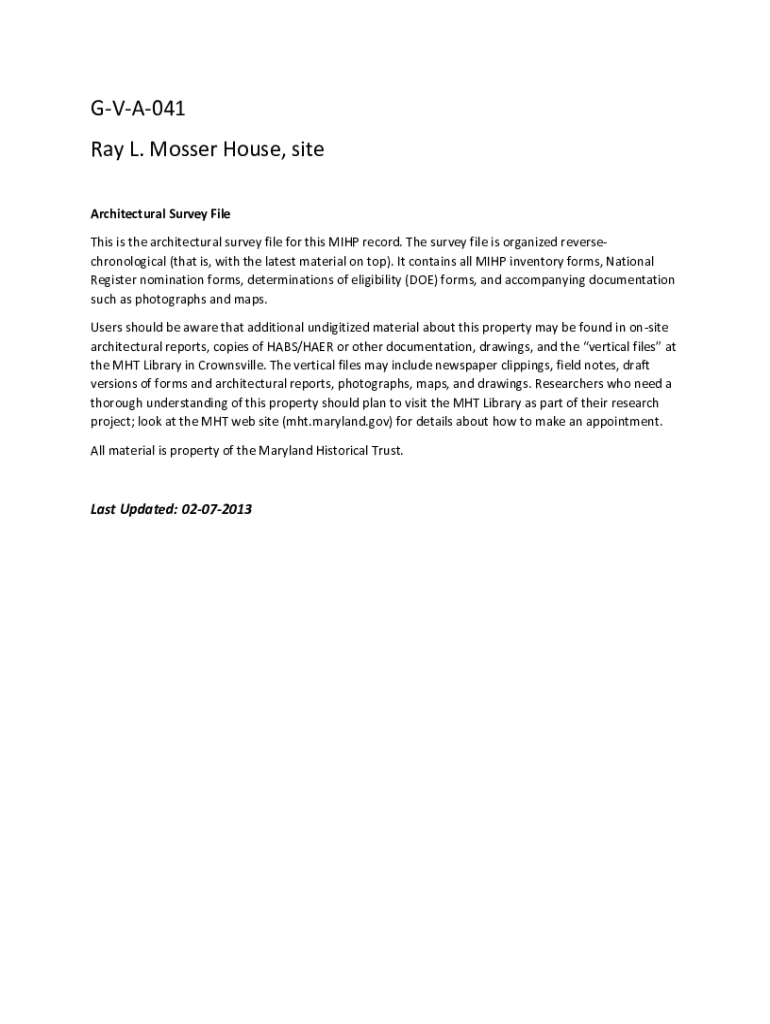 G-V-A-041

Ray L. Mosser House, site

Architectural Survey File

This is the architectural survey file for this MIHP record. The survey file is organized reverse-chronological (that is, with the latest material on top). It contains all MIHP inventory forms, National Register nomination forms, determinations of eligibility (DOE) forms, and accompanying documentation such as photographs and maps.

Users should be aware that additional undigitized material about this property may be found in on-site architectural reports, copies of HABS/HAER or other documentation, drawings, and the "vertical files" at the MHT Library in Crownsville. The vertical files may include newspaper clippings, field notes, draft versions of forms and architectural reports, photographs, maps, and drawings. Researchers who need a thorough understanding of this property should plan to visit the MHT Library as part of their research project; look at the MHT web site (mht.maryland.gov) for details about how to make an appointment.

All material is property of the Maryland Historical Trust.

Last Updated: 02-07-2013